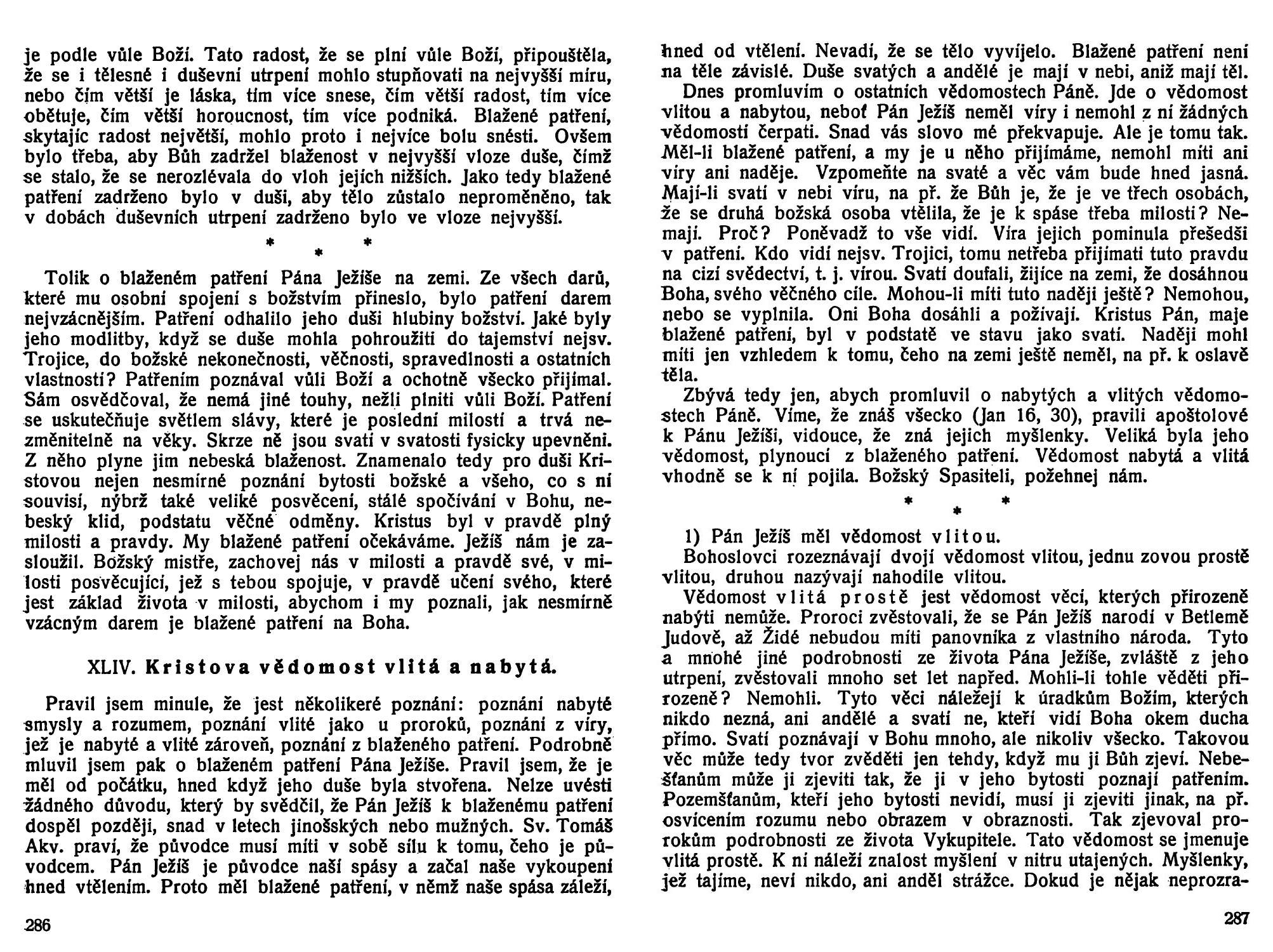 je podle vůle Boží. Tato radost, že se plní vůle Boží, připouštěla, že se i tělesné i duševní utrpení mohlo stupňovati na nejvyšší míru, nebo čím větší je láska, tím více snese, čím větší radost, tím více obětuje, čím větší horoucnost, tím více podniká. Blažené patření, skytajíc radost největší, mohlo proto i nejvíce bolu snésti. Ovšem bylo třeba, aby Bůh zadržel blaženost v nejvyšší vloze duše, čímž se stalo, že se nerozlévala do vloh jejích nižších. Jako tedy blažené patření zadrženo bylo v duši, aby tělo zůstalo neproměněno, tak v dobách duševních utrpení zadrženo bylo ve vloze nejvyšší.

* * *

Tolik o blaženém patření Pána Ježíše na zemi. Ze všech darů, které mu osobní spojení s božstvím přineslo, bylo patření darem nejvzácnějším. Patření odhalilo jeho duši hlubiny božství. Jaké byly jeho modlitby, když se duše mohla pohroužiti do tajemství nejsv. Trojice, do božské nekonečnosti, věčnosti, spravedlnosti a ostatních vlastností? Patřením poznával vůli Boží a ochotně všecko přijímal. Sám osvědčoval, že nemá jiné touhy, nežli plniti vůli Boží. Patření se uskutečňuje světlem slávy, které je poslední milostí a trvá nezměnitelně na věky. Skrze ně jsou svatí v svatosti fysicky upevněni. Z něho plyne jim nebeská blaženost. Znamenalo tedy pro duši Kristovou nejen nesmírné poznání bytosti božské a všeho, co s ní souvisí, nýbrž také veliké posvěcení, stálé spočívání v Bohu, nebeský klid, podstatu věčné odměny. Kristus byl v pravdě plný milosti a pravdy. My blažené patření očekáváme. Ježíš nám je zasloužil. Božský mistře, zachovej nás v milosti a pravdě své, v milosti posvěcující, jež s tebou spojuje, v pravdě učení svého, které jest základ života v milosti, abychom i my poznali, jak nesmírně vzácným darem je blažené patření na Boha.

XLIV. Kristova vědomost vlitá a nabytá.

Pravil jsem minule, že jest několikeré poznání: poznání nabyté smysly a rozumem, poznání vlité jako u proroků, poznání z víry, jež je nabyté a vlité zároveň, poznání z blaženého patření. Podrobně mluvil jsem pak o blaženém patření Pána Ježíše. Pravil jsem, že je měl od počátku, hned když jeho duše byla stvořena. Nelze uvésti žádného důvodu, který by svědčil, že Pán Ježíš k blaženému patření dospěl později, snad v letech jinošských nebo mužných. Sv. Tomáš Akv. praví, že původce musí míti v sobě sílu k tomu, čeho je původcem. Pán Ježíš je původce naší spásy a začal naše vykoupení hned vtělením. Proto měl blažené patření, v němž naše spása záleží,

286

hned od vtělení. Nevadí, že se tělo vyvíjelo. Blažené patření není na těle závislé. Duše svatých a andělé je mají v nebi, aniž mají těl.

Dnes promluvím o ostatních vědomostech Páně. Jde o vědomost vlitou a nabytou, neboť Pán Ježíš neměl víry i nemohl z ní žádných vědomostí čerpati. Snad vás slovo mé překvapuje. Ale je tomu tak. Měl-li blažené patření, a my je u něho přijímáme, nemohl míti ani víry ani naděje. Vzpomeňte na svaté a věc vám bude hned jasná. Mají-li svatí v nebi víru, na př. že Bůh je, že je ve třech osobách, že se druhá božská osoba vtělila, že je k spáse třeba milosti? Nemají. Proč? Poněvadž to vše vidí. Víra jejich pominula přešedši v patření. Kdo vidí nejsv. Trojici, tomu netřeba přijímati tuto pravdu na cizí svědectví, t. j. vírou. Svatí doufali, žijíce na zemi, že dosáhnou Boha, svého věčného cíle. Mohou-li míti tuto naději ještě? Nemohou, nebo se vyplnila. Oni Boha dosáhli a požívají. Kristus Pán, maje blažené patření, byl v podstatě ve stavu jako svatí. Naději mohl míti jen vzhledem k tomu, čeho na zemi ještě neměl, na př. k oslavě těla.

Zbývá tedy jen, abych promluvil o nabytých a vlitých vědomostech Páně. Víme, že znáš všecko (Jan 16, 30), pravili apoštolové k Pánu Ježíši, vidouce, že zná jejich myšlenky. Veliká byla jeho vědomost, plynoucí z blaženého patření. Vědomost nabytá a vlitá vhodně se k ní pojila. Božský Spasiteli, požehnej nám.

* * *

1) Pán Ježíš měl vědomost vlitou.

Bohoslovci rozeznávají dvojí vědomost vlitou, jednu zovou prostě vlitou, druhou nazývají nahodile vlitou.

Vědomost vlitá prostě jest vědomost věcí, kterých přirozeně nabýti nemůže. Proroci zvěstovali, že se Pán Ježíš narodí v Betlemě Judově, až Židé nebudou míti panovníka z vlastního národa. Tyto a mnohé jiné podrobnosti ze života Pána Ježíše, zvláště z jeho utrpení, zvěstovali mnoho set let napřed. Mohli-li tohle věděti přirozeně? Nemohli. Tyto věci náležejí k úradkům Božím, kterých nikdo nezná, ani andělé a svatí ne, kteří vidí Boha okem ducha přímo. Svatí poznávají v Bohu mnoho, ale nikoliv všecko. Takovou věc může tedy tvor zvěděti jen tehdy, když mu ji Bůh zjeví. Nebešťanům může ji zjeviti tak, že ji v jeho bytosti poznají patřením. Pozemšťanům, kteří jeho bytosti nevidí, musí ji zjeviti jinak, na př. osvícením rozumu nebo obrazem v obraznosti. Tak zjevoval prorokům podrobnosti ze života Vykupitele. Tato vědomost se jmenuje vlitá prostě. K ní náleží znalost myšlení v nitru utajených. Myšlenky, jež tajíme, neví nikdo, ani anděl strážce. Dokud je nějak neprozra-

287